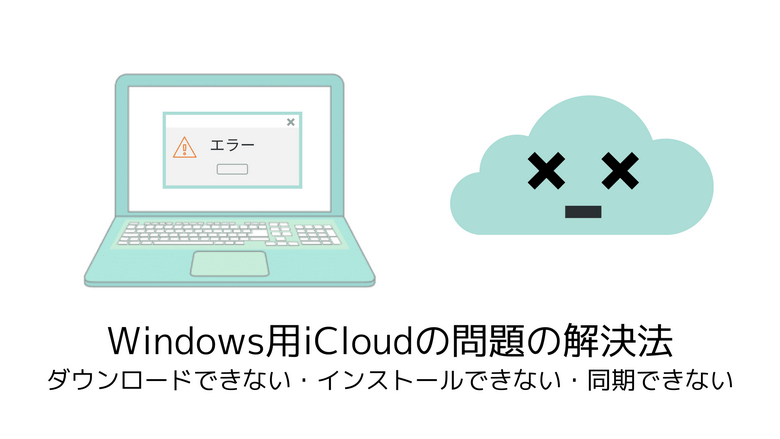 エラー

Windows用iCloudの問題の解決法
ダウンロードできない・インストールできない・同期できない